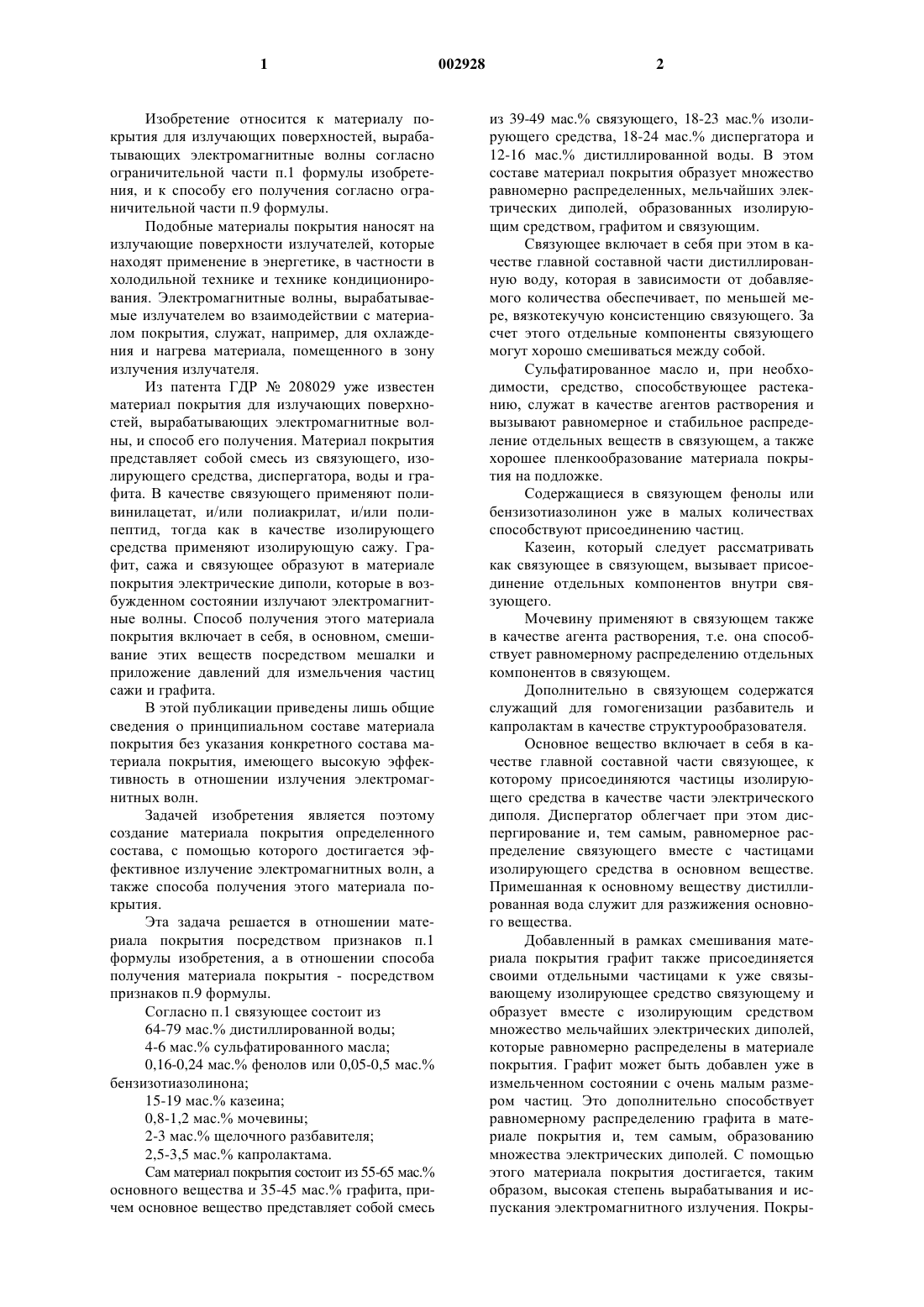 1 002928 2

Изобретение относится к материалу покрытия для излучающих поверхностей, вырабатывающих электромагнитные волны согласно ограничительной части п.1 формулы изобретения, и к способу его получения согласно ограничительной части п.9 формулы.

Подобные материалы покрытия наносят на излучающие поверхности излучателей, которые находят применение в энергетике, в частности в холодильной технике и технике кондиционирования. Электромагнитные волны, вырабатываемые излучателем во взаимодействии с материалом покрытия, служат, например, для охлаждения и нагрева материала, помещенного в зону излучения излучателя.

Из патента ГДР № 208029 уже известен материал покрытия для излучающих поверхностей, вырабатывающих электромагнитные волны, и способ его получения. Материал покрытия представляет собой смесь из связующего, изолирующего средства, диспергатора, воды и графита. В качестве связующего применяют поливинилацетат, и/или полиакрилат, и/или полипептид, тогда как в качестве изолирующего средства применяют изолирующую сажу. Графит, сажа и связующее образуют в материале покрытия электрические диполи, которые в возбужденном состоянии излучают электромагнитные волны. Способ получения этого материала покрытия включает в себя, в основном, смешивание этих веществ посредством мешалки и приложение давлений для измельчения частиц сажи и графита.

В этой публикации приведены лишь общие сведения о принципиальном составе материала покрытия без указания конкретного состава материала покрытия, имеющего высокую эффективность в отношении излучения электромагнитных волн.

Задачей изобретения является поэтому создание материала покрытия определенного состава, с помощью которого достигается эффективное излучение электромагнитных волн, а также способа получения этого материала покрытия.

Эта задача решается в отношении материала покрытия посредством признаков п.1 формулы изобретения, а в отношении способа получения материала покрытия - посредством признаков п.9 формулы.

Согласно п.1 связующее состоит из

64-79 мас.% дистиллированной воды;

4-6 мас.% сульфатированного масла;

0,16-0,24 мас.% фенолов или 0,05-0,5 мас.% бензизотиазолинона;

15-19 мас.% казеина;

0,8-1,2 мас.% мочевины;

2-3 мас.% щелочного разбавителя;

2,5-3,5 мас.% капролактама.

Сам материал покрытия состоит из 55-65 мас.% основного вещества и 35-45 мас.% графита, причем основное вещество представляет собой смесь из 39-49 мас.% связующего, 18-23 мас.% изолирующего средства, 18-24 мас.% диспергатора и 12-16 мас.% дистиллированной воды. В этом составе материал покрытия образует множество равномерно распределенных, мельчайших электрических диполей, образованных изолирующим средством, графитом и связующим.

Связующее включает в себя при этом в качестве главной составной части дистиллированную воду, которая в зависимости от добавляемого количества обеспечивает, по меньшей мере, вязкотекучую консистенцию связующего. За счет этого отдельные компоненты связующего могут хорошо смешиваться между собой.

Сульфатированное масло и, при необходимости, средство, способствующее растеканию, служат в качестве агентов растворения и вызывают равномерное и стабильное распределение отдельных веществ в связующем, а также хорошее пленкообразование материала покрытия на подложке.

Содержащиеся в связующем фенолы или бензизотиазолинон уже в малых количествах способствуют присоединению частиц.

Казеин, который следует рассматривать как связующее в связующем, вызывает присоединение отдельных компонентов внутри связующего.

Мочевину применяют в связующем также в качестве агента растворения, т.е. она способствует равномерному распределению отдельных компонентов в связующем.

Дополнительно в связующем содержатся служащий для гомогенизации разбавитель и капролактам в качестве структурообразователя.

Основное вещество включает в себя в качестве главной составной части связующее, к которому присоединяются частицы изолирующего средства в качестве части электрического диполя. Диспергатор облегчает при этом диспергирование и, тем самым, равномерное распределение связующего вместе с частицами изолирующего средства в основном веществе. Примешанная к основному веществу дистиллированная вода служит для разжижения основного вещества.

Добавленный в рамках смешивания материала покрытия графит также присоединяется своими отдельными частицами к уже связывающему изолирующее средство связующему и образует вместе с изолирующим средством множество мельчайших электрических диполей, которые равномерно распределены в материале покрытия. Графит может быть добавлен уже в измельченном состоянии с очень малым размером частиц. Это дополнительно способствует равномерному распределению графита в материале покрытия и, тем самым, образованию множества электрических диполей. С помощью этого материала покрытия достигается, таким образом, высокая степень вырабатывания и испускания электромагнитного излучения. Покры-